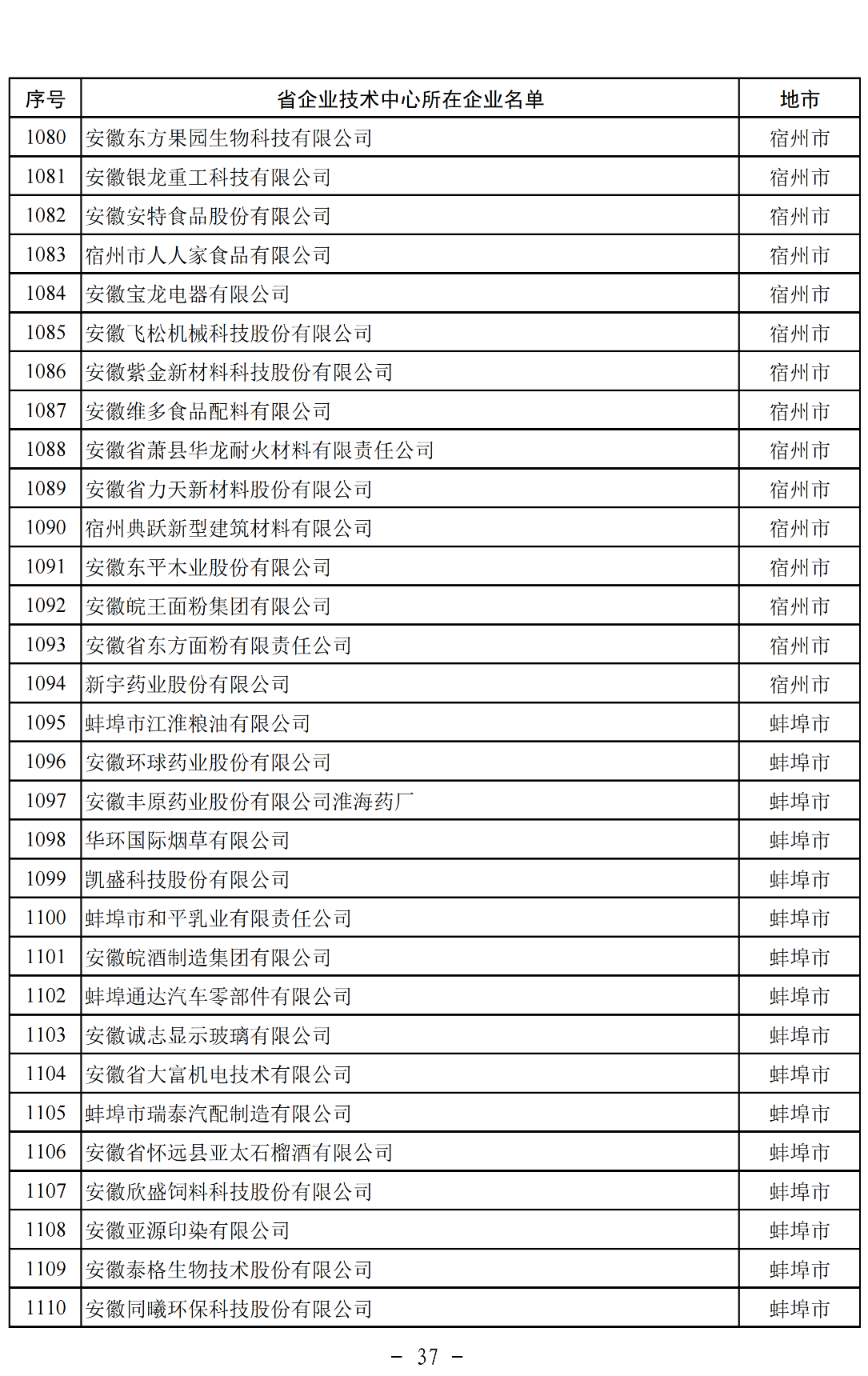 | 序号 | 省企业技术中心所在企业名单 | 地市 |
|---|---|---|
| 1080 | 安徽东方果园生物科技有限公司 | 宿州市 |
| 1081 | 安徽银龙重工科技有限公司 | 宿州市 |
| 1082 | 安徽安特食品股份有限公司 | 宿州市 |
| 1083 | 宿州市人人家食品有限公司 | 宿州市 |
| 1084 | 安徽宝龙电器有限公司 | 宿州市 |
| 1085 | 安徽飞松机械科技股份有限公司 | 宿州市 |
| 1086 | 安徽紫金新材料科技股份有限公司 | 宿州市 |
| 1087 | 安徽维多食品配料有限公司 | 宿州市 |
| 1088 | 安徽省萧县华龙耐火材料有限责任公司 | 宿州市 |
| 1089 | 安徽省力天新材料股份有限公司 | 宿州市 |
| 1090 | 宿州典跃新型建筑材料有限公司 | 宿州市 |
| 1091 | 安徽东平木业股份有限公司 | 宿州市 |
| 1092 | 安徽皖王面粉集团有限公司 | 宿州市 |
| 1093 | 安徽省东方面粉有限责任公司 | 宿州市 |
| 1094 | 新宇药业股份有限公司 | 宿州市 |
| 1095 | 蚌埠市江淮粮油有限公司 | 蚌埠市 |
| 1096 | 安徽环球药业股份有限公司 | 蚌埠市 |
| 1097 | 安徽丰原药业股份有限公司淮海药厂 | 蚌埠市 |
| 1098 | 华环国际烟草有限公司 | 蚌埠市 |
| 1099 | 凯盛科技股份有限公司 | 蚌埠市 |
| 1100 | 蚌埠市和平乳业有限责任公司 | 蚌埠市 |
| 1101 | 安徽皖酒制造集团有限公司 | 蚌埠市 |
| 1102 | 蚌埠通达汽车零部件有限公司 | 蚌埠市 |
| 1103 | 安徽诚志显示玻璃有限公司 | 蚌埠市 |
| 1104 | 安徽省大富机电技术有限公司 | 蚌埠市 |
| 1105 | 蚌埠市瑞泰汽配制造有限公司 | 蚌埠市 |
| 1106 | 安徽省怀远县亚太石榴酒有限公司 | 蚌埠市 |
| 1107 | 安徽欣盛饲料科技股份有限公司 | 蚌埠市 |
| 1108 | 安徽亚源印染有限公司 | 蚌埠市 |
| 1109 | 安徽泰格生物技术股份有限公司 | 蚌埠市 |
| 1110 | 安徽同曦环保科技股份有限公司 | 蚌埠市 |

— 37 —